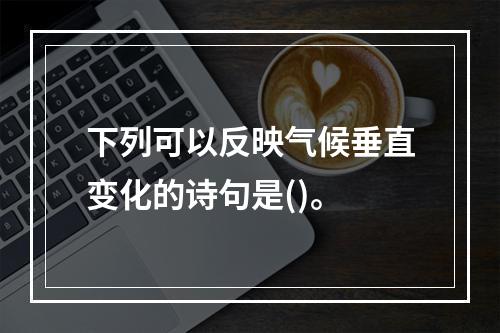 下列可以反映气候垂直变化的诗句是()。